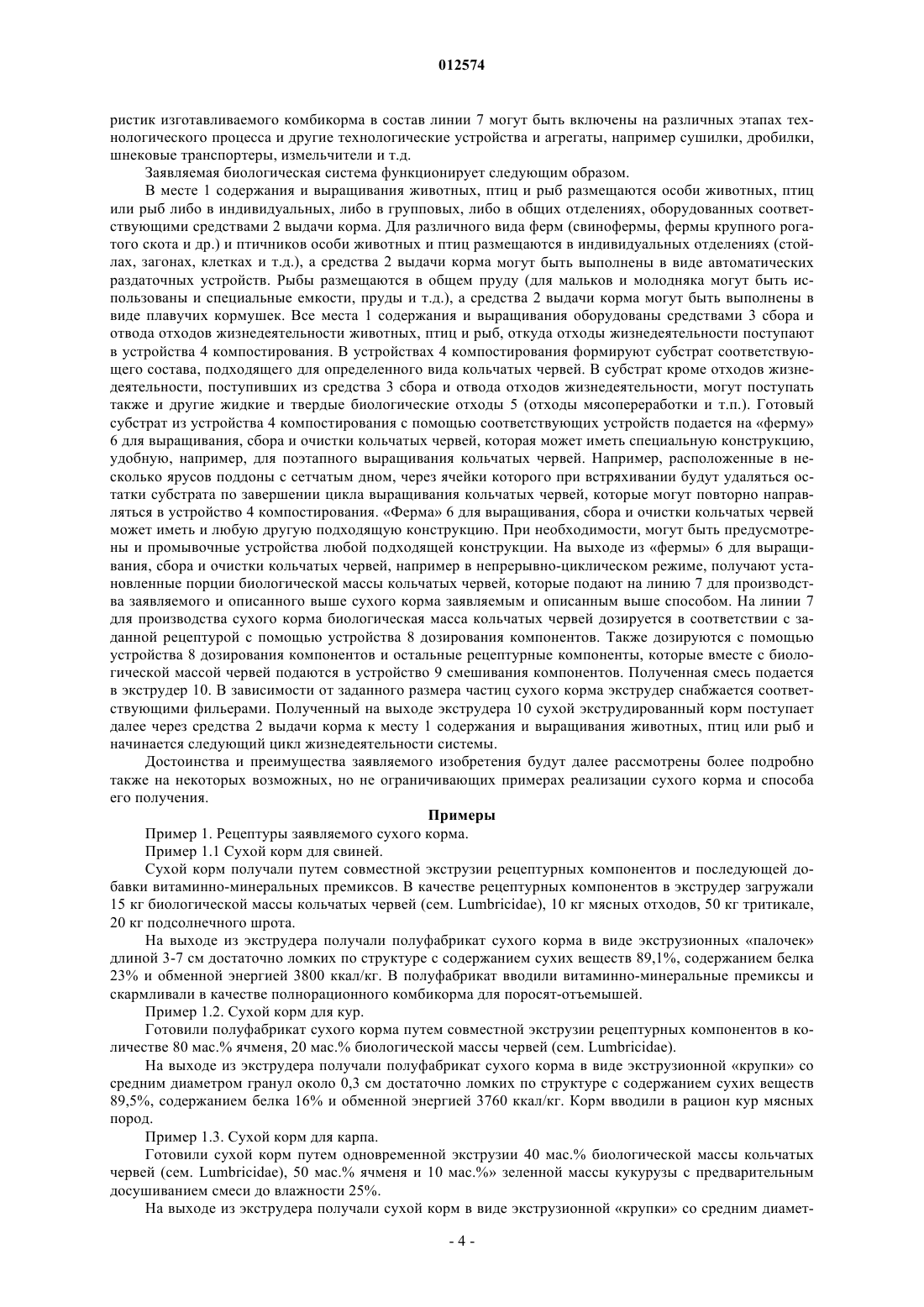 012574

ристик изготавливаемого комбикорма в состав линии 7 могут быть включены на различных этапах технологического процесса и другие технологические устройства и агрегаты, например сушилки, дробилки, шнековые транспортеры, измельчители и т.д.

Заявляемая биологическая система функционирует следующим образом.

В месте 1 содержания и выращивания животных, птиц и рыб размещаются особи животных, птиц или рыб либо в индивидуальных, либо в групповых, либо в общих отделениях, оборудованных соответствующими средствами 2 выдачи корма. Для различного вида ферм (свинофермы, фермы крупного рогатого скота и др.) и птичников особи животных и птиц размещаются в индивидуальных отделениях (стойлах, загонах, клетках и т.д.), а средства 2 выдачи корма могут быть выполнены в виде автоматических раздаточных устройств. Рыбы размещаются в общем пруду (для мальков и молодняка могут быть использованы и специальные емкости, пруды и т.д.), а средства 2 выдачи корма могут быть выполнены в виде плавучих кормушек. Все места 1 содержания и выращивания оборудованы средствами 3 сбора и отвода отходов жизнедеятельности животных, птиц и рыб, откуда отходы жизнедеятельности поступают в устройства 4 компостирования. В устройствах 4 компостирования формируют субстрат соответствующего состава, подходящего для определенного вида кольчатых червей. В субстрат кроме отходов жизнедеятельности, поступивших из средства 3 сбора и отвода отходов жизнедеятельности, могут поступать также и другие жидкие и твердые биологические отходы 5 (отходы мясопереработки и т.п.). Готовый субстрат из устройства 4 компостирования с помощью соответствующих устройств подается на «ферму» 6 для выращивания, сбора и очистки кольчатых червей, которая может иметь специальную конструкцию, удобную, например, для поэтапного выращивания кольчатых червей. Например, расположенные в несколько ярусов поддоны с сетчатым дном, через ячейки которого при встряхивании будут удаляться остатки субстрата по завершении цикла выращивания кольчатых червей, которые могут повторно направляться в устройство 4 компостирования. «Ферма» 6 для выращивания, сбора и очистки кольчатых червей может иметь и любую другую подходящую конструкцию. При необходимости, могут быть предусмотрены и промывочные устройства любой подходящей конструкции. На выходе из «фермы» 6 для выращивания, сбора и очистки кольчатых червей, например в непрерывно-циклическом режиме, получают установленные порции биологической массы кольчатых червей, которые подают на линию 7 для производства заявляемого и описанного выше сухого корма заявляемым и описанным выше способом. На линии 7 для производства сухого корма биологическая масса кольчатых червей дозируется в соответствии с заданной рецептурой с помощью устройства 8 дозирования компонентов. Также дозируются с помощью устройства 8 дозирования компонентов и остальные рецептурные компоненты, которые вместе с биологической массой червей подаются в устройство 9 смешивания компонентов. Полученная смесь подается в экструдер 10. В зависимости от заданного размера частиц сухого корма экструдер снабжается соответствующими фильерами. Полученный на выходе экструдера 10 сухой экструдированный корм поступает далее через средства 2 выдачи корма к месту 1 содержания и выращивания животных, птиц или рыб и начинается следующий цикл жизнедеятельности системы.

Достоинства и преимущества заявляемого изобретения будут далее рассмотрены более подробно также на некоторых возможных, но не ограничивающих примерах реализации сухого корма и способа его получения.

Примеры

Пример 1. Рецептуры заявляемого сухого корма.

Пример 1.1 Сухой корм для свиней.

Сухой корм получали путем совместной экструзии рецептурных компонентов и последующей добавки витаминно-минеральных премиксов. В качестве рецептурных компонентов в экструдер загружали 15 кг биологической массы кольчатых червей (сем. Lumbricidae), 10 кг мясных отходов, 50 кг тритикале, 20 кг подсолнечного шрота.

На выходе из экструдера получали полуфабрикат сухого корма в виде экструзионных «палочек» длиной 3-7 см достаточно ломких по структуре с содержанием сухих веществ 89,1%, содержанием белка 23% и обменной энергией 3800 ккал/кг. В полуфабрикат вводили витаминно-минеральные премиксы и скармливали в качестве полнорационного комбикорма для поросят-отъемышей.

Пример 1.2. Сухой корм для кур.

Готовили полуфабрикат сухого корма путем совместной экструзии рецептурных компонентов в количестве 80 мас.% ячменя, 20 мас.% биологической массы червей (сем. Lumbricidae).

На выходе из экструдера получали полуфабрикат сухого корма в виде экструзионной «крупки» со средним диаметром гранул около 0,3 см достаточно ломких по структуре с содержанием сухих веществ 89,5%, содержанием белка 16% и обменной энергией 3760 ккал/кг. Корм вводили в рацион кур мясных пород.

Пример 1.3. Сухой корм для карпа.

Готовили сухой корм путем одновременной экструзии 40 мас.% биологической массы кольчатых червей (сем. Lumbricidae), 50 мас.% ячменя и 10 мас.%» зеленной массы кукурузы с предварительным досушиванием смеси до влажности 25%.

На выходе из экструдера получали сухой корм в виде экструзионной «крупки» со средним диамет-

- 4 -